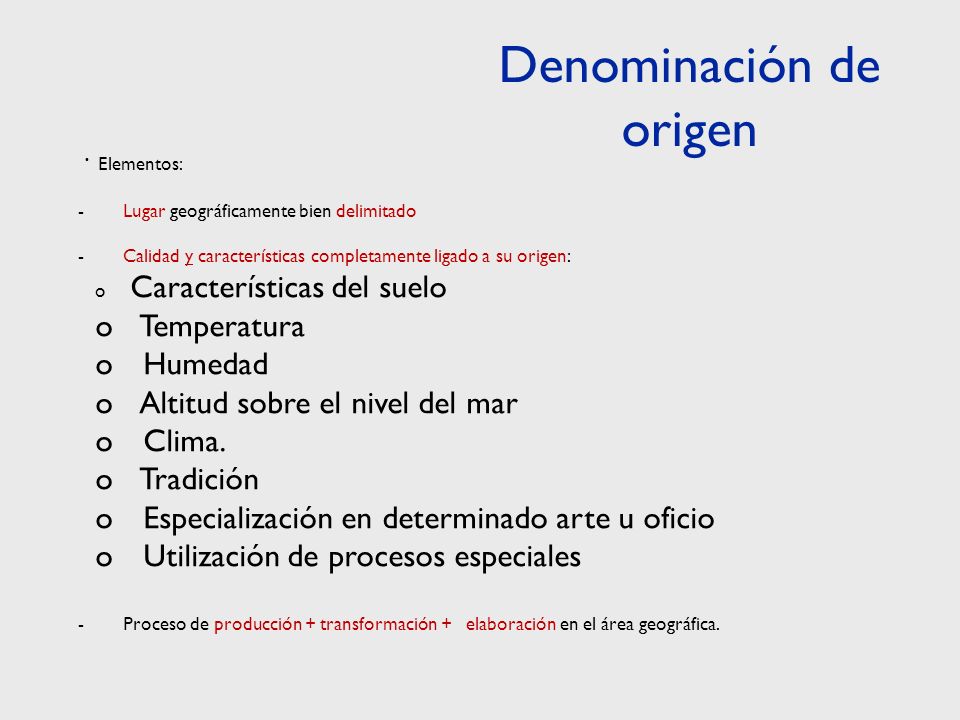 Denominación de origen

· Elementos:

- Lugar geográficamente bien delimitado

- Calidad y características completamente ligado a su origen:

o Características del suelo
o Temperatura
o Humedad
o Altitud sobre el nivel del mar
o Clima.
o Tradición
o Especialización en determinado arte u oficio
o Utilización de procesos especiales

- Proceso de producción + transformación + elaboración en el área geográfica.